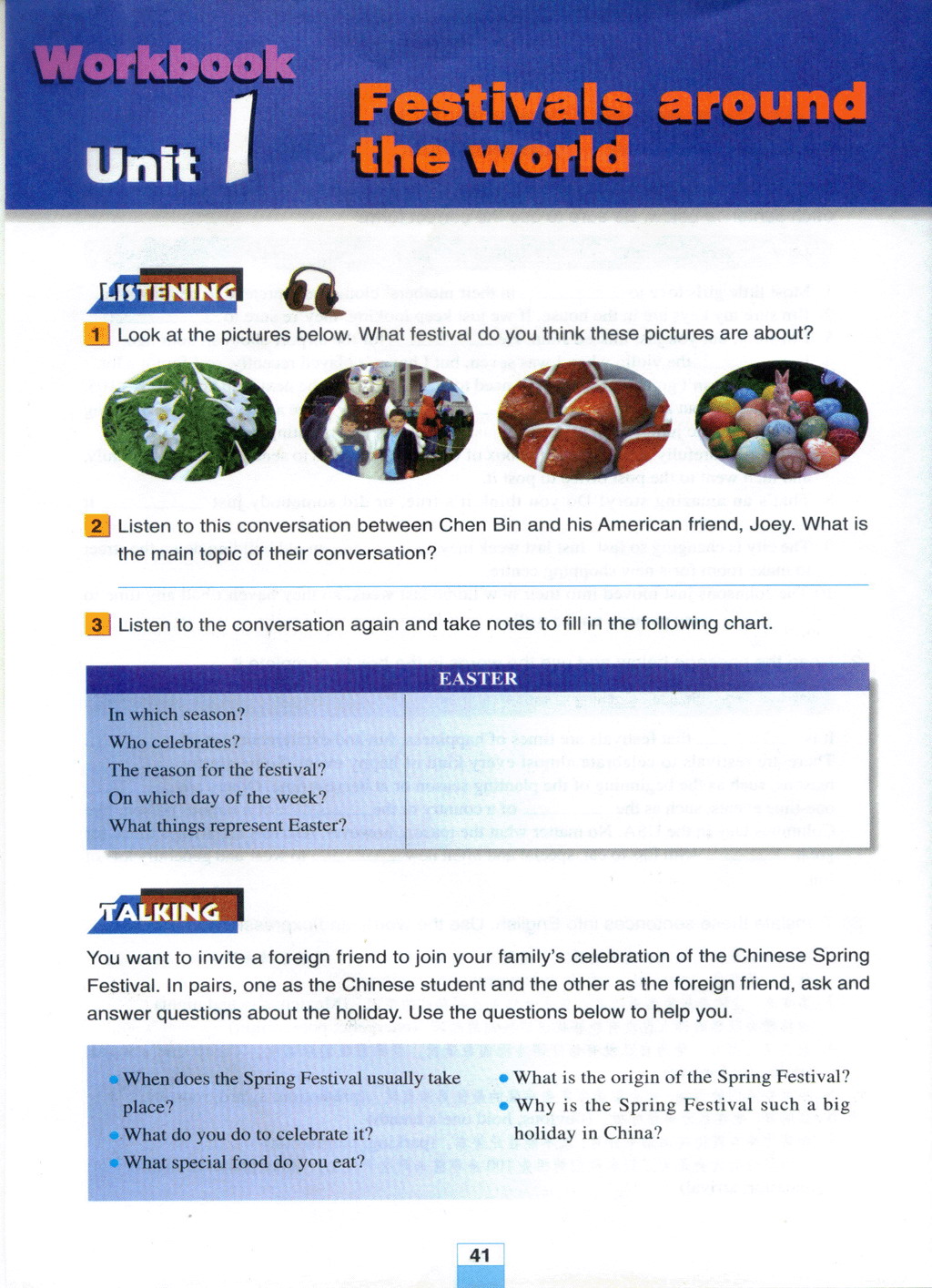 Workbook

Unit 1

Festivals around the world

LISTENING

1 Look at the pictures below. What festival do you think these pictures are about?

2 Listen to this conversation between Chen Bin and his American friend, Joey. What is the main topic of their conversation?

____

3 Listen to the conversation again and take notes to fill in the following chart.

| EASTER | |
|---|---|
| In which season? | |
| Who celebrates? | |
| The reason for the festival? | |
| On which day of the week? | |
| What things represent Easter? | |

TALKING

You want to invite a foreign friend to join your family's celebration of the Chinese Spring Festival. In pairs, one as the Chinese student and the other as the foreign friend, ask and answer questions about the holiday. Use the questions below to help you.

• When does the Spring Festival usually take place?
• What do you do to celebrate it?
• What special food do you eat?

• What is the origin of the Spring Festival?
• Why is the Spring Festival such a big holiday in China?

41